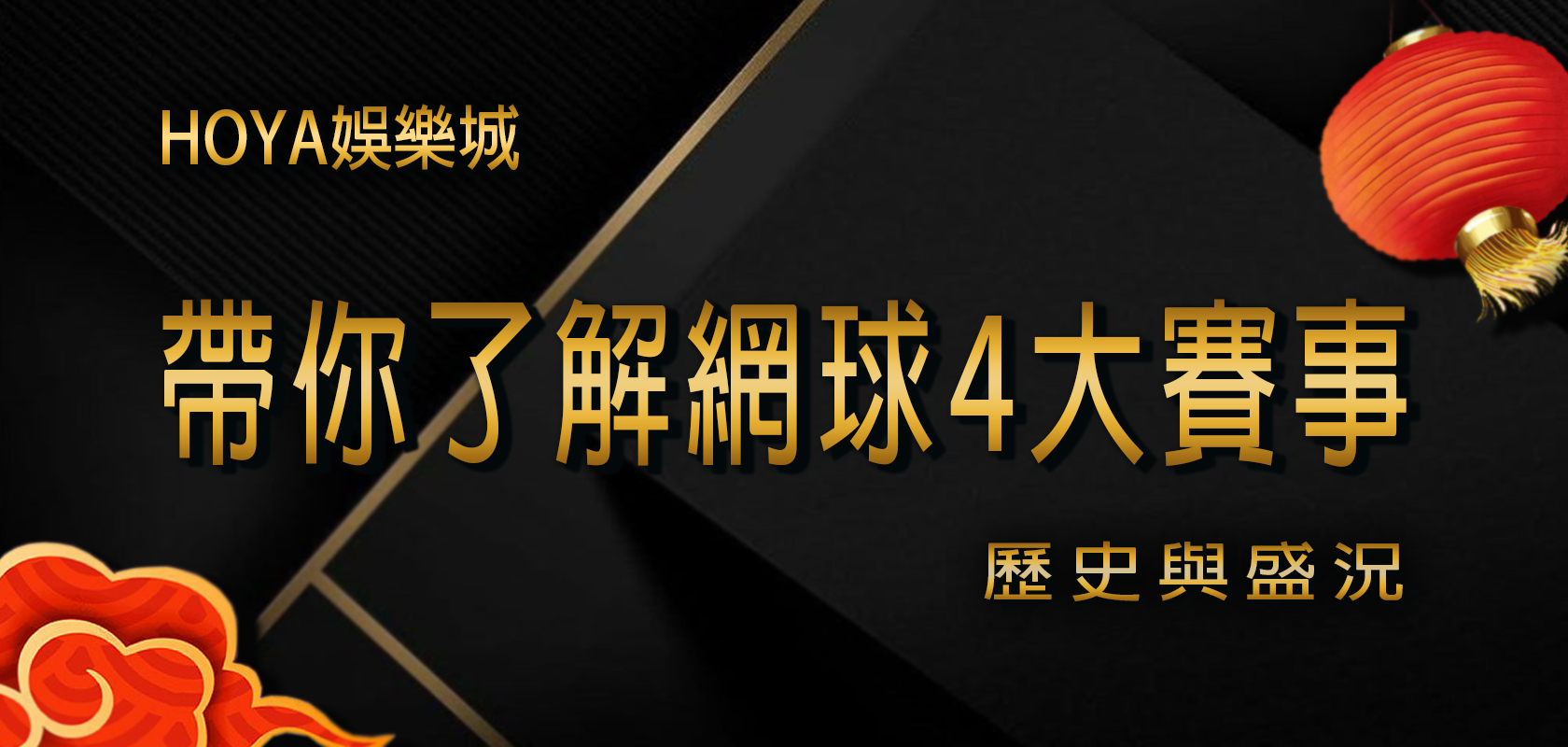 HOYA娛樂城

帶你了解網球4大賽事

歷史與盛況